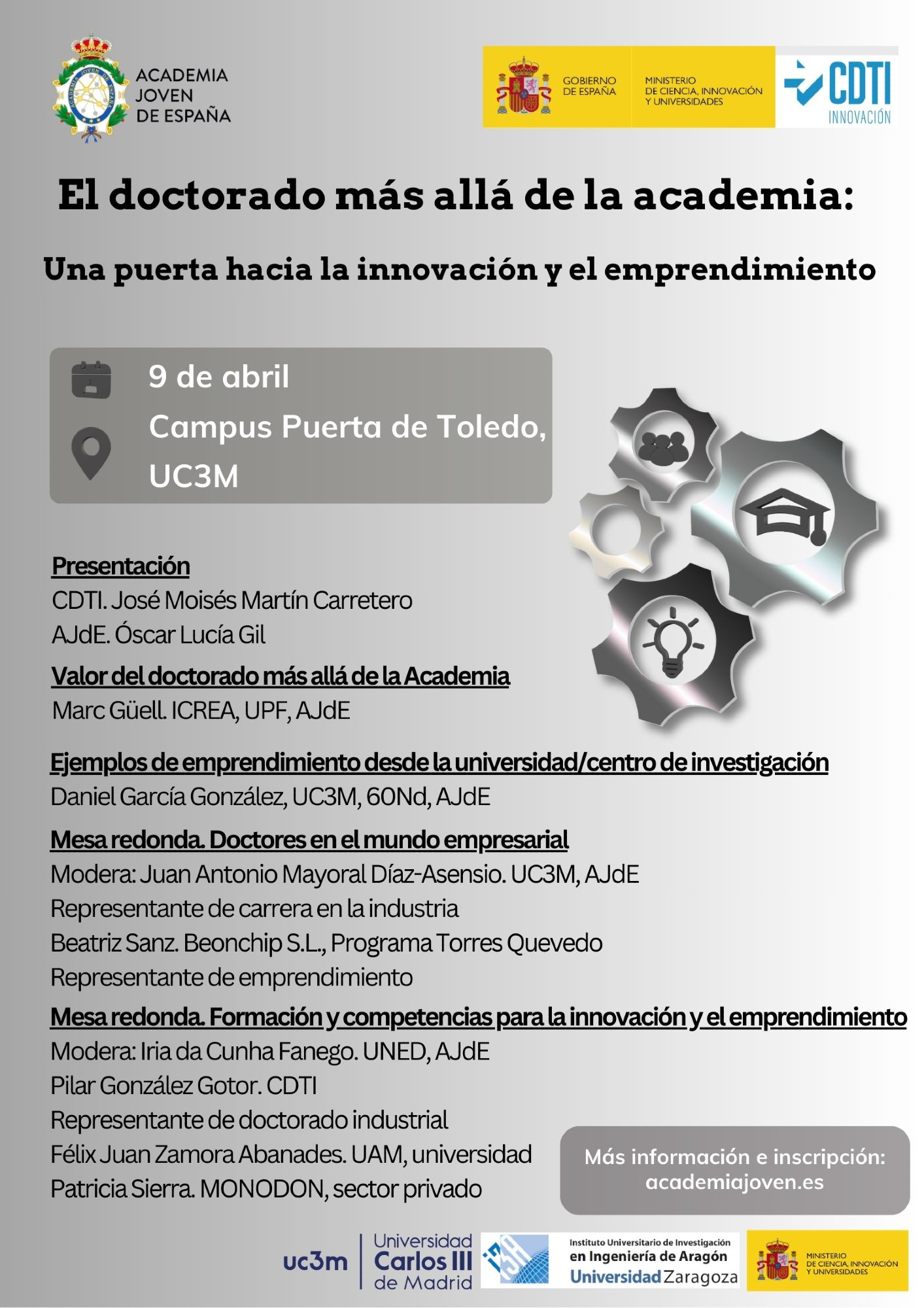 ACADEMIA JOVEN DE ESPAÑA

GOBIERNO DE ESPAÑA

MINISTERIO DE CIENCIA, INNOVACIÓN Y UNIVERSIDADES

CDTI INNOVACIÓN

El doctorado más allá de la academia:

Una puerta hacia la innovación y el emprendimiento

9 de abril
Campus Puerta de Toledo, UC3M

Presentación
CDTI. José Moisés Martín Carretero
AJdE. Óscar Lucía Gil

Valor del doctorado más allá de la Academia
Marc Güell. ICREA, UPF, AJdE

Ejemplos de emprendimiento desde la universidad/centro de investigación
Daniel García González, UC3M, 60Nd, AJdE

Mesa redonda. Doctores en el mundo empresarial
Modera: Juan Antonio Mayoral Díaz-Asensio. UC3M, AJdE
Representante de carrera en la industria
Beatriz Sanz. Beonchip S.L., Programa Torres Quevedo
Representante de emprendimiento

Mesa redonda. Formación y competencias para la innovación y el emprendimiento
Modera: Iria da Cunha Fanego. UNED, AJdE
Pilar González Gotor. CDTI
Representante de doctorado industrial
Félix Juan Zamora Abanades. UAM, universidad
Patricia Sierra. MONODON, sector privado

Más información e inscripción:
academiajoven.es

uc3m Universidad Carlos III de Madrid

I3A Instituto Universitario de Investigación en Ingeniería de Aragón Universidad Zaragoza

MINISTERIO DE CIENCIA, INNOVACIÓN Y UNIVERSIDADES